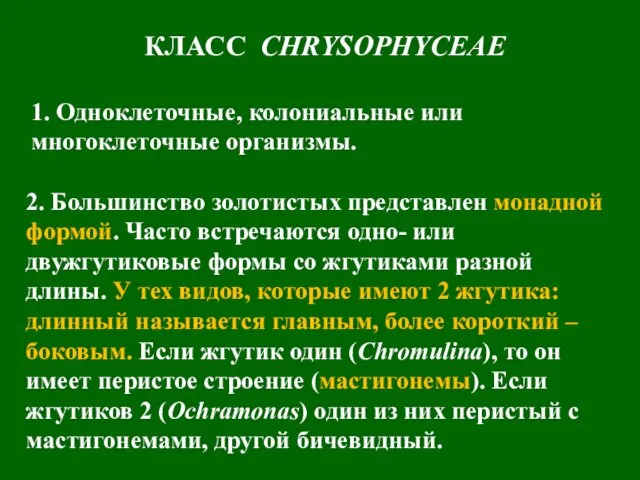 КЛАСС CHRYSOPHYCEAE

1. Одноклеточные, колониальные или многоклеточные организмы.

2. Большинство золотистых представлен монадной формой. Часто встречаются одно- или двужгутиковые формы со жгутиками разной длины. У тех видов, которые имеют 2 жгутика: длинный называется главным, более короткий – боковым. Если жгутик один (Chromulina), то он имеет перистое строение (мастигонемы). Если жгутиков 2 (Ochramonas) один из них перистый с мастигонемами, другой бичевидный.